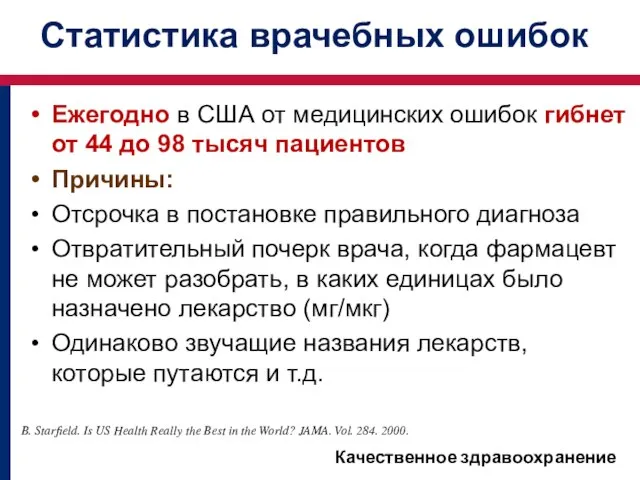 Статистика врачебных ошибок

• Ежегодно в США от медицинских ошибок гибнет от 44 до 98 тысяч пациентов
• Причины:
• Отсрочка в постановке правильного диагноза
• Отвратительный почерк врача, когда фармацевт не может разобрать, в каких единицах было назначено лекарство (мг/мкг)
• Одинаково звучащие названия лекарств, которые путаются и т.д.

B. Starfield. Is US Health Really the Best in the World? JAMA. Vol. 284. 2000.

Качественное здравоохранение